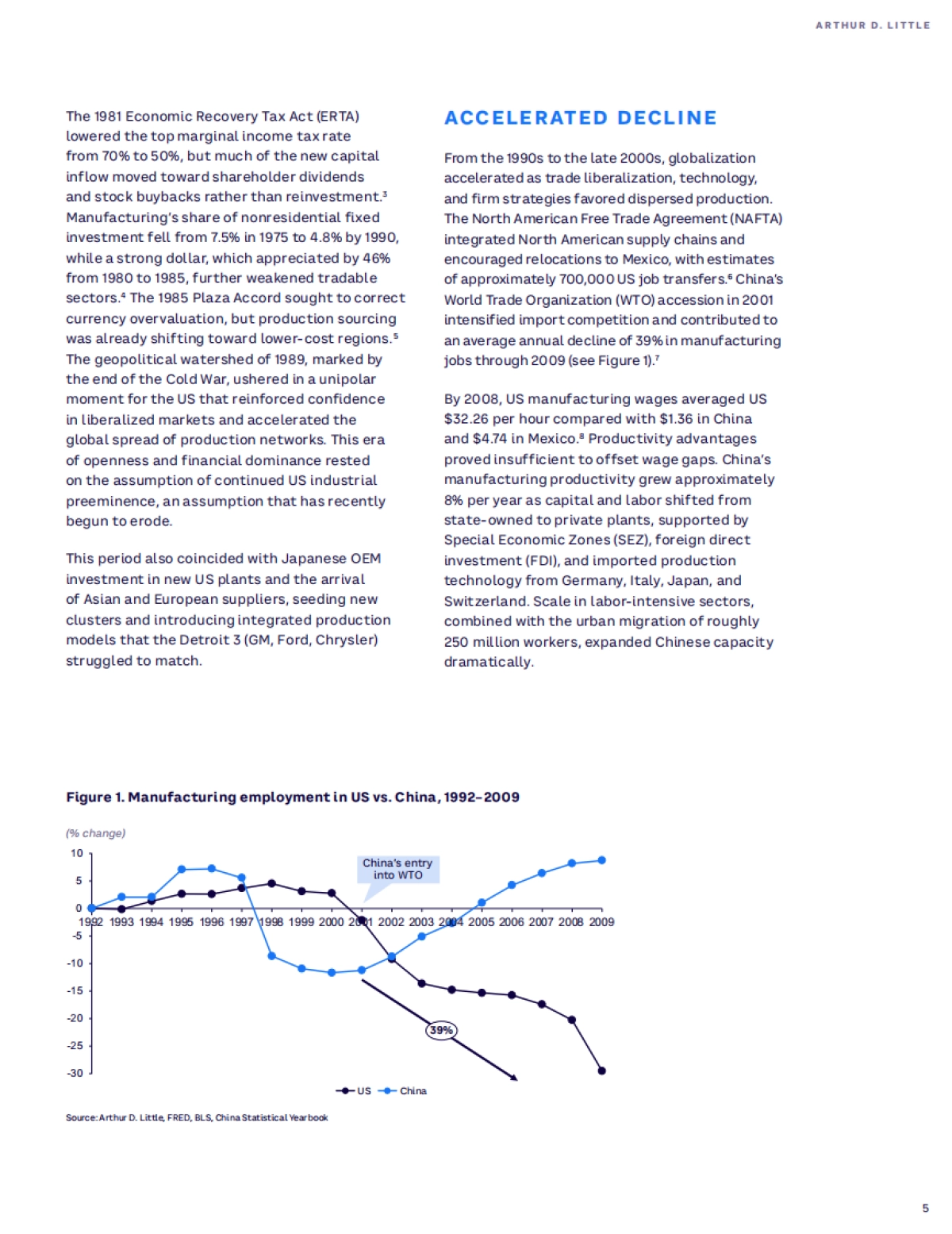 ARTHUR D. LITTLE

The 1981 Economic Recovery Tax Act (ERTA) lowered the top marginal income tax rate from 70% to 50%, but much of the new capital inflow moved toward shareholder dividends and stock buybacks rather than reinvestment.$^3$ Manufacturing's share of nonresidential fixed investment fell from 7.5% in 1975 to 4.8% by 1990, while a strong dollar, which appreciated by 46% from 1980 to 1985, further weakened tradable sectors.$^4$ The 1985 Plaza Accord sought to correct currency overvaluation, but production sourcing was already shifting toward lower-cost regions.$^5$ The geopolitical watershed of 1989, marked by the end of the Cold War, ushered in a unipolar moment for the US that reinforced confidence in liberalized markets and accelerated the global spread of production networks. This era of openness and financial dominance rested on the assumption of continued US industrial preeminence, an assumption that has recently begun to erode.

This period also coincided with Japanese OEM investment in new US plants and the arrival of Asian and European suppliers, seeding new clusters and introducing integrated production models that the Detroit 3 (GM, Ford, Chrysler) struggled to match.

ACCELERATED DECLINE

From the 1990s to the late 2000s, globalization accelerated as trade liberalization, technology, and firm strategies favored dispersed production. The North American Free Trade Agreement (NAFTA) integrated North American supply chains and encouraged relocations to Mexico, with estimates of approximately 700,000 US job transfers.$^6$ China's World Trade Organization (WTO) accession in 2001 intensified import competition and contributed to an average annual decline of 39% in manufacturing jobs through 2009 (see Figure 1).$^7$

By 2008, US manufacturing wages averaged US $32.26 per hour compared with $1.36 in China and $4.74 in Mexico.$^8$ Productivity advantages proved insufficient to offset wage gaps. China's manufacturing productivity grew approximately 8% per year as capital and labor shifted from state-owned to private plants, supported by Special Economic Zones (SEZ), foreign direct investment (FDI), and imported production technology from Germany, Italy, Japan, and Switzerland. Scale in labor-intensive sectors, combined with the urban migration of roughly 250 million workers, expanded Chinese capacity dramatically.

Figure 1. Manufacturing employment in US vs. China, 1992–2009

(% change)

10
5
0
-5
-10
-15
-20
-25
-30

1992 1993 1994 1995 1996 1997 1998 1999 2000 2001 2002 2003 2004 2005 2006 2007 2008 2009

China's entry into WTO

39%

US China

Source: Arthur D. Little, FRED, BLS, China Statistical Yearbook

5